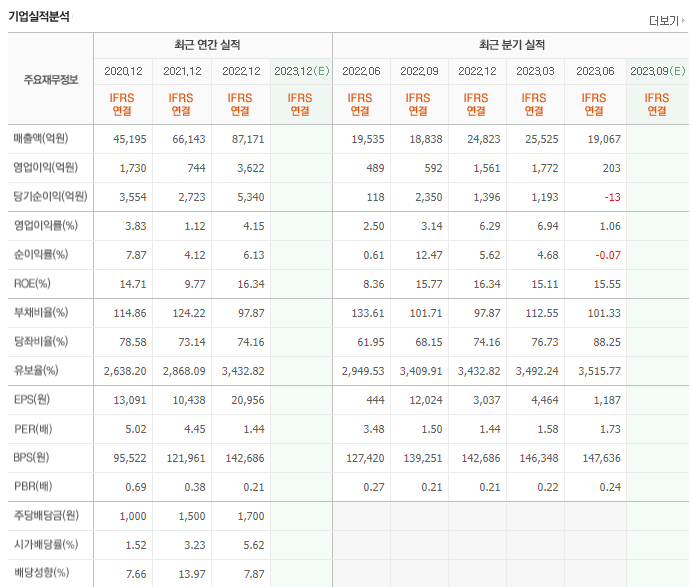 기업실적분석

더보기

| 주요재무정보 | 최근 연간 실적 | | | | 최근 분기 실적 | | | | | |
|---|---|---|---|---|---|---|---|---|---|---|
| | 2020.12 | 2021.12 | 2022.12 | 2023.12(E) | 2022.06 | 2022.09 | 2022.12 | 2023.03 | 2023.06 | 2023.09(E) |
| | IFRS 연결 | IFRS 연결 | IFRS 연결 | IFRS 연결 | IFRS 연결 | IFRS 연결 | IFRS 연결 | IFRS 연결 | IFRS 연결 | IFRS 연결 |
| 매출액(억원) | 45,195 | 66,143 | 87,171 | | 19,535 | 18,838 | 24,823 | 25,525 | 19,067 | |
| 영업이익(억원) | 1,730 | 744 | 3,622 | | 489 | 592 | 1,561 | 1,772 | 203 | |
| 당기순이익(억원) | 3,554 | 2,723 | 5,340 | | 118 | 2,350 | 1,396 | 1,193 | -13 | |
| 영업이익률(%) | 3.83 | 1.12 | 4.15 | | 2.50 | 3.14 | 6.29 | 6.94 | 1.06 | |
| 순이익률(%) | 7.87 | 4.12 | 6.13 | | 0.61 | 12.47 | 5.62 | 4.68 | -0.07 | |
| ROE(%) | 14.71 | 9.77 | 16.34 | | 8.36 | 15.77 | 16.34 | 15.11 | 15.55 | |
| 부채비율(%) | 114.86 | 124.22 | 97.87 | | 133.61 | 101.71 | 97.87 | 112.55 | 101.33 | |
| 당좌비율(%) | 78.58 | 73.14 | 74.16 | | 61.95 | 68.15 | 74.16 | 76.73 | 88.25 | |
| 유보율(%) | 2,638.20 | 2,868.09 | 3,432.82 | | 2,949.53 | 3,409.91 | 3,432.82 | 3,492.24 | 3,515.77 | |
| EPS(원) | 13,091 | 10,438 | 20,956 | | 444 | 12,024 | 3,037 | 4,464 | 1,187 | |
| PER(배) | 5.02 | 4.45 | 1.44 | | 3.48 | 1.50 | 1.44 | 1.58 | 1.73 | |
| BPS(원) | 95,522 | 121,961 | 142,686 | | 127,420 | 139,251 | 142,686 | 146,348 | 147,636 | |
| PBR(배) | 0.69 | 0.38 | 0.21 | | 0.27 | 0.21 | 0.21 | 0.22 | 0.24 | |
| 주당배당금(원) | 1,000 | 1,500 | 1,700 | | | | | | | |
| 시가배당률(%) | 1.52 | 3.23 | 5.62 | | | | | | | |
| 배당성향(%) | 7.66 | 13.97 | 7.87 | | | | | | | |